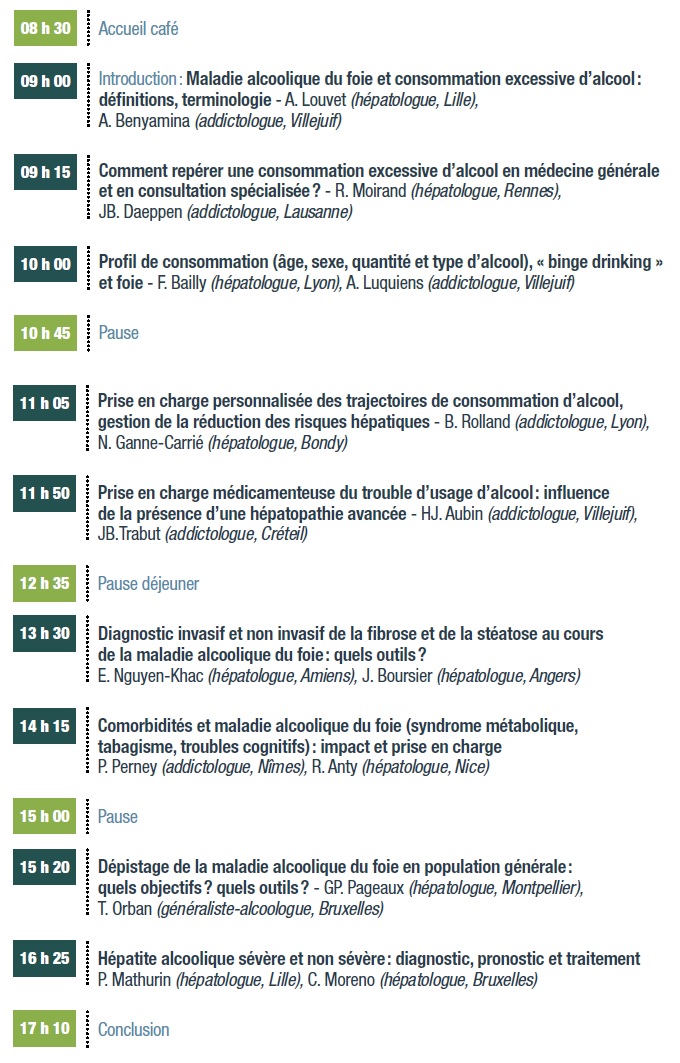 08 h 30 Accueil café

09 h 00 Introduction : Maladie alcoolique du foie et consommation excessive d'alcool : définitions, terminologie - A. Louvet (hépatologue, Lille), A. Benyamina (addictologue, Villejuif)

09 h 15 Comment repérer une consommation excessive d'alcool en médecine générale et en consultation spécialisée ? - R. Moirand (hépatologue, Rennes), JB. Daeppen (addictologue, Lausanne)

10 h 00 Profil de consommation (âge, sexe, quantité et type d'alcool), « binge drinking » et foie - F. Bailly (hépatologue, Lyon), A. Luquiens (addictologue, Villejuif)

10 h 45 Pause

11 h 05 Prise en charge personnalisée des trajectoires de consommation d'alcool, gestion de la réduction des risques hépatiques - B. Rolland (addictologue, Lyon), N. Ganne-Carrié (hépatologue, Bondy)

11 h 50 Prise en charge médicamenteuse du trouble d'usage d'alcool : influence de la présence d'une hépatopathie avancée - HJ. Aubin (addictologue, Villejuif), JB.Trabut (addictologue, Créteil)

12 h 35 Pause déjeuner

13 h 30 Diagnostic invasif et non invasif de la fibrose et de la stéatose au cours de la maladie alcoolique du foie : quels outils ? E. Nguyen-Khac (hépatologue, Amiens), J. Boursier (hépatologue, Angers)

14 h 15 Comorbidités et maladie alcoolique du foie (syndrome métabolique, tabagisme, troubles cognitifs) : impact et prise en charge P. Perney (addictologue, Nîmes), R. Anty (hépatologue, Nice)

15 h 00 Pause

15 h 20 Dépistage de la maladie alcoolique du foie en population générale : quels objectifs ? quels outils ? - GP. Pageaux (hépatologue, Montpellier), T. Orban (généraliste-alcoologue, Bruxelles)

16 h 25 Hépatite alcoolique sévère et non sévère : diagnostic, pronostic et traitement P. Mathurin (hépatologue, Lille), C. Moreno (hépatologue, Bruxelles)

17 h 10 Conclusion